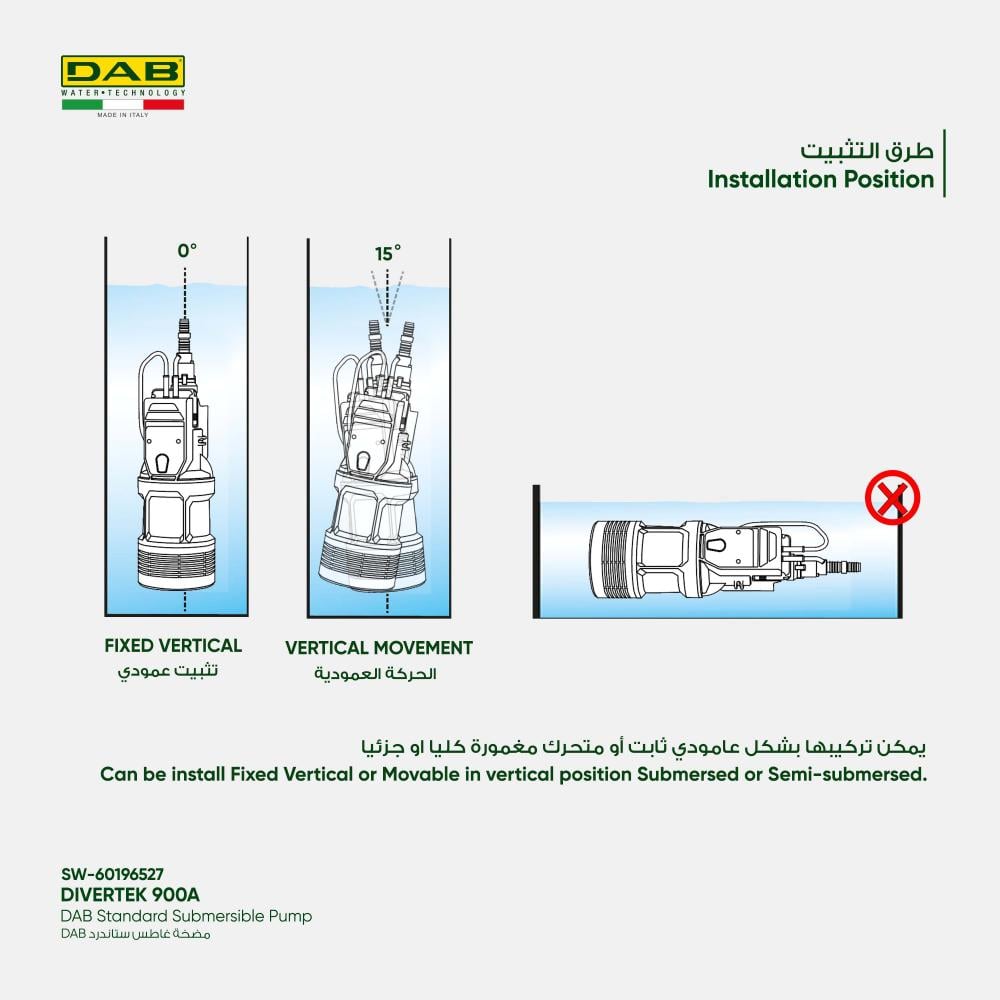 DAB
WATER•TECHNOLOGY
MADE IN ITALY

طرق التثبيت
Installation Position

0°

15°

FIXED VERTICAL
تثبيت عمودي

VERTICAL MOVEMENT
الحركة العمودية

يمكن تركيبها بشكل عامودي ثابت أو متحرك مغمورة كليا او جزئيا
Can be install Fixed Vertical or Movable in vertical position Submersed or Semi-submersed.

SW-60196527
DIVERTEK 900A
DAB Standard Submersible Pump
مضخة غاطس ستاندرد DAB